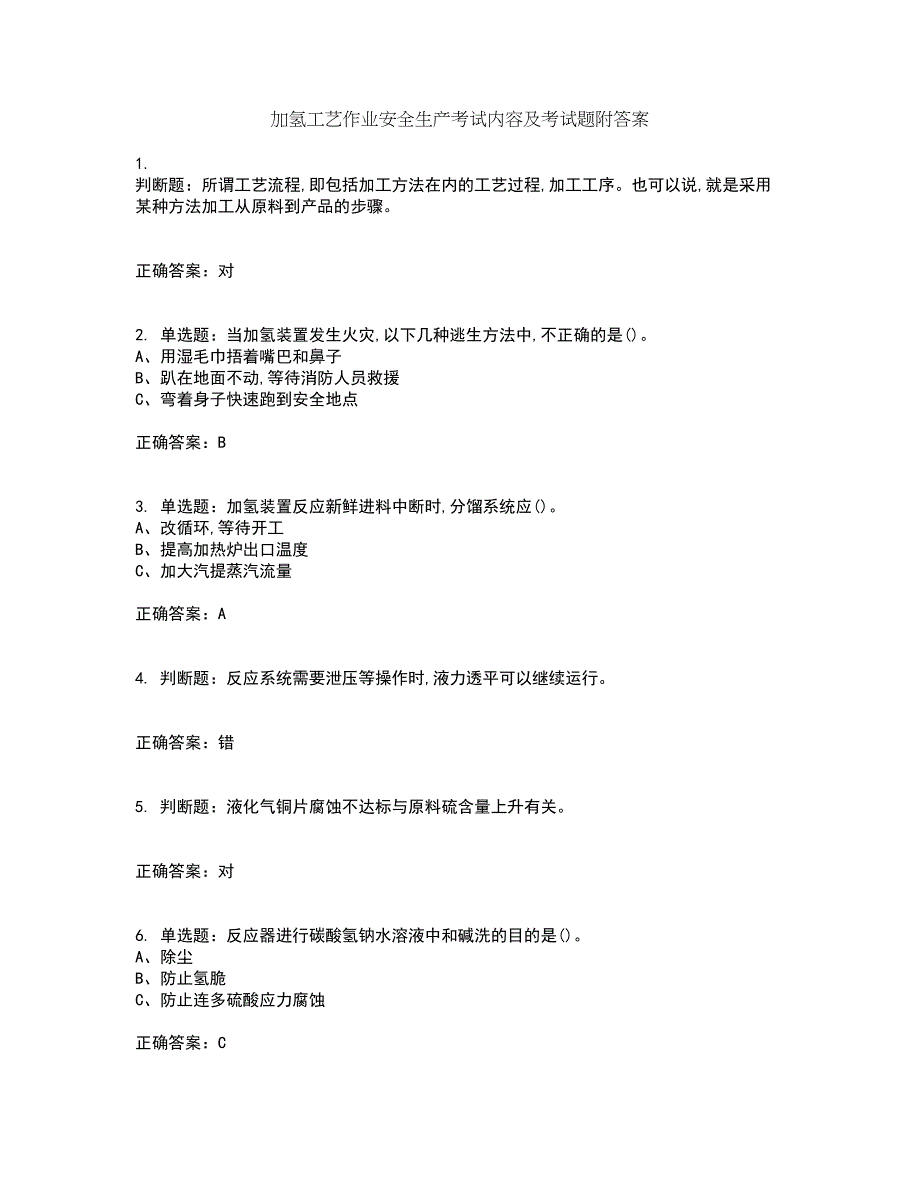 加氢工艺作业安全生产考试内容及考试题附答案

1.
判断题：所谓工艺流程,即包括加工方法在内的工艺过程,加工工序。也可以说,就是采用某种方法加工从原料到产品的步骤。

正确答案：对

2. 单选题：当加氢装置发生火灾,以下几种逃生方法中,不正确的是()。
A、用湿毛巾捂着嘴巴和鼻子
B、趴在地面不动,等待消防人员救援
C、弯着身子快速跑到安全地点

正确答案：B

3. 单选题：加氢装置反应新鲜进料中断时,分馏系统应()。
A、改循环,等待开工
B、提高加热炉出口温度
C、加大汽提蒸汽流量

正确答案：A

4. 判断题：反应系统需要泄压等操作时,液力透平可以继续运行。

正确答案：错

5. 判断题：液化气铜片腐蚀不达标与原料硫含量上升有关。

正确答案：对

6. 单选题：反应器进行碳酸氢钠水溶液中和碱洗的目的是()。
A、除尘
B、防止氢脆
C、防止连多硫酸应力腐蚀

正确答案：C